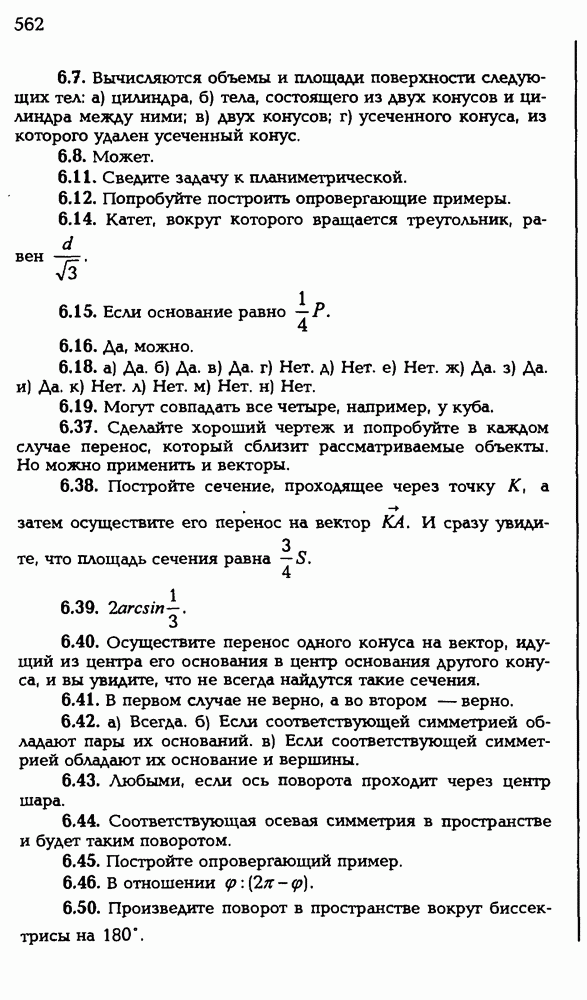 562

6.7. Вычисляются объемы и площади поверхности следующих тел: а) цилиндра, б) тела, состоящего из двух конусов и цилиндра между ними; в) двух конусов; г) усеченного конуса, из которого удален усеченный конус.

6.8. Может.

6.11. Сведите задачу к планиметрической.

6.12. Попробуйте построить опровергающие примеры.

6.14. Катет, вокруг которого вращается треугольник, равен $\frac{d}{\sqrt{3}}$.

6.15. Если основание равно $\frac{1}{4}P$.

6.16. Да, можно.

6.18. а) Да. б) Да. в) Да. г) Нет. д) Нет. е) Нет. ж) Да. з) Да. и) Да. к) Нет. л) Нет. м) Нет. н) Нет.

6.19. Могут совпадать все четыре, например, у куба.

6.37. Сделайте хороший чертеж и попробуйте в каждом случае перенос, который сблизит рассматриваемые объекты. Но можно применить и векторы.

6.38. Постройте сечение, проходящее через точку $K$, а затем осуществите его перенос на вектор $\vec{KA}$. И сразу увидите, что площадь сечения равна $\frac{3}{4}S$.

6.39. $2arcsin\frac{1}{3}$.

6.40. Осуществите перенос одного конуса на вектор, идущий из центра его основания в центр основания другого конуса, и вы увидите, что не всегда найдутся такие сечения.

6.41. В первом случае не верно, а во втором — верно.

6.42. а) Всегда. б) Если соответствующей симметрией обладают пары их оснований. в) Если соответствующей симметрией обладают их основание и вершины.

6.43. Любыми, если ось поворота проходит через центр шара.

6.44. Соответствующая осевая симметрия в пространстве и будет таким поворотом.

6.45. Постройте опровергающий пример.

6.46. В отношении $\varphi:(2\pi-\varphi)$.

6.50. Произведите поворот в пространстве вокруг биссектрисы на $180^{\circ}$.